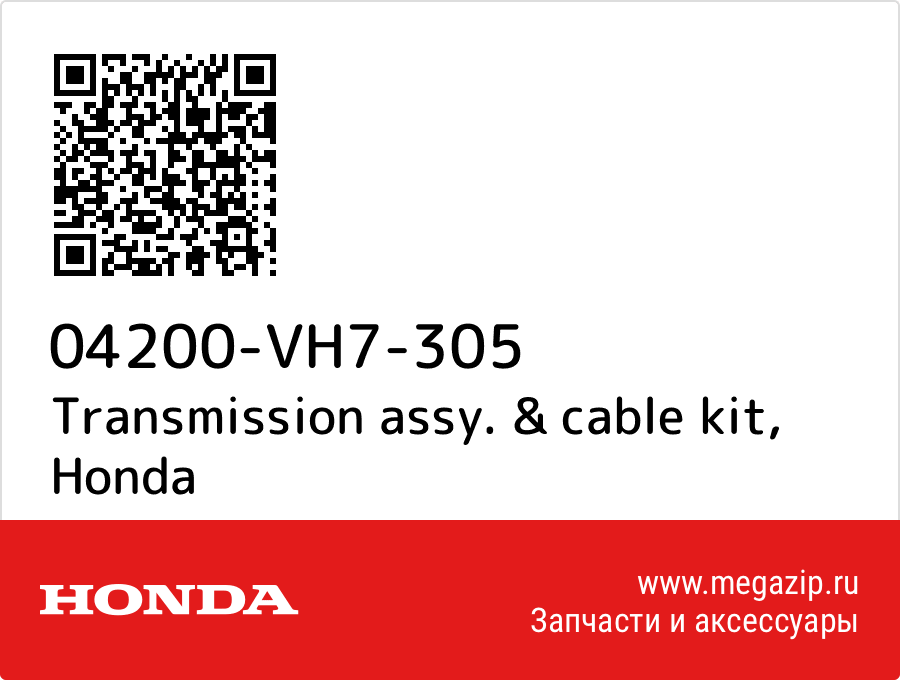 04200-VH7-305
Transmission assy. & cable kit, Honda

HONDA

www.megazip.ru
Запчасти и аксессуары